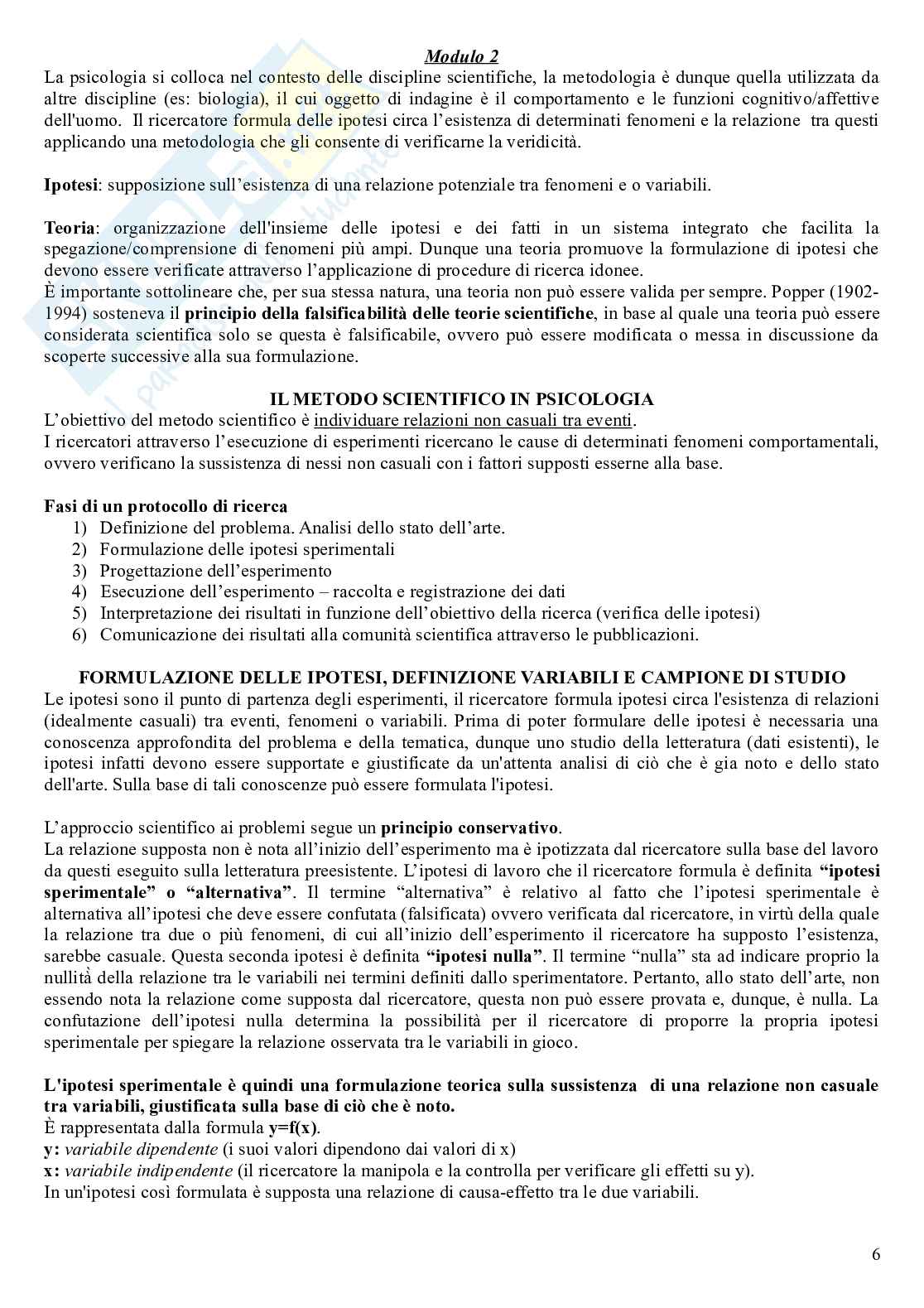 Modulo 2

La psicologia si colloca nel contesto delle discipline scientifiche, la metodologia è dunque quella utilizzata da altre discipline (es: biologia), il cui oggetto di indagine è il comportamento e le funzioni cognitivo/affettive dell'uomo. Il ricercatore formula delle ipotesi circa l'esistenza di determinati fenomeni e la relazione tra questi applicando una metodologia che gli consente di verificarne la veridicità.

Ipotesi: supposizione sull'esistenza di una relazione potenziale tra fenomeni e o variabili.

Teoria: organizzazione dell'insieme delle ipotesi e dei fatti in un sistema integrato che facilita la spegazione/comprensione di fenomeni più ampi. Dunque una teoria promuove la formulazione di ipotesi che devono essere verificate attraverso l'applicazione di procedure di ricerca idonee.
È importante sottolineare che, per sua stessa natura, una teoria non può essere valida per sempre. Popper (1902-1994) sosteneva il principio della falsificabilità delle teorie scientifiche, in base al quale una teoria può essere considerata scientifica solo se questa è falsificabile, ovvero può essere modificata o messa in discussione da scoperte successive alla sua formulazione.

IL METODO SCIENTIFICO IN PSICOLOGIA

L'obiettivo del metodo scientifico è individuare relazioni non casuali tra eventi.
I ricercatori attraverso l'esecuzione di esperimenti ricercano le cause di determinati fenomeni comportamentali, ovvero verificano la sussistenza di nessi non casuali con i fattori supposti esserne alla base.

Fasi di un protocollo di ricerca
1) Definizione del problema. Analisi dello stato dell'arte.
2) Formulazione delle ipotesi sperimentali
3) Progettazione dell'esperimento
4) Esecuzione dell'esperimento – raccolta e registrazione dei dati
5) Interpretazione dei risultati in funzione dell'obiettivo della ricerca (verifica delle ipotesi)
6) Comunicazione dei risultati alla comunità scientifica attraverso le pubblicazioni.

FORMULAZIONE DELLE IPOTESI, DEFINIZIONE VARIABILI E CAMPIONE DI STUDIO

Le ipotesi sono il punto di partenza degli esperimenti, il ricercatore formula ipotesi circa l'esistenza di relazioni (idealmente casuali) tra eventi, fenomeni o variabili. Prima di poter formulare delle ipotesi è necessaria una conoscenza approfondita del problema e della tematica, dunque uno studio della letteratura (dati esistenti), le ipotesi infatti devono essere supportate e giustificate da un'attenta analisi di ciò che è gia noto e dello stato dell'arte. Sulla base di tali conoscenze può essere formulata l'ipotesi.

L'approccio scientifico ai problemi segue un principio conservativo.
La relazione supposta non è nota all'inizio dell'esperimento ma è ipotizzata dal ricercatore sulla base del lavoro da questi eseguito sulla letteratura preesistente. L'ipotesi di lavoro che il ricercatore formula è definita "ipotesi sperimentale" o "alternativa". Il termine "alternativa" è relativo al fatto che l'ipotesi sperimentale è alternativa all'ipotesi che deve essere confutata (falsificata) ovvero verificata dal ricercatore, in virtù della quale la relazione tra due o più fenomeni, di cui all'inizio dell'esperimento il ricercatore ha supposto l'esistenza, sarebbe casuale. Questa seconda ipotesi è definita "ipotesi nulla". Il termine "nulla" sta ad indicare proprio la nullità della relazione tra le variabili nei termini definiti dallo sperimentatore. Pertanto, allo stato dell'arte, non essendo nota la relazione come supposta dal ricercatore, questa non può essere provata e, dunque, è nulla. La confutazione dell'ipotesi nulla determina la possibilità per il ricercatore di proporre la propria ipotesi sperimentale per spiegare la relazione osservata tra le variabili in gioco.

L'ipotesi sperimentale è quindi una formulazione teorica sulla sussistenza di una relazione non casuale tra variabili, giustificata sulla base di ciò che è noto.
È rappresentata dalla formula y=f(x).
y: variabile dipendente (i suoi valori dipendono dai valori di x)
x: variabile indipendente (il ricercatore la manipola e la controlla per verificare gli effetti su y).
In un'ipotesi così formulata è supposta una relazione di causa-effetto tra le due variabili.

6